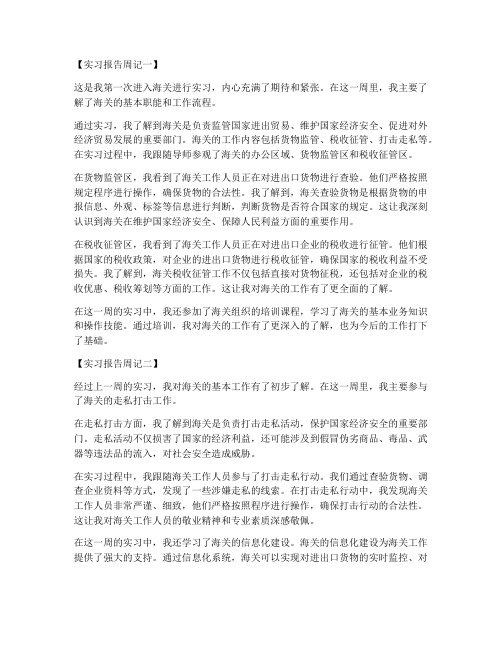 【实习报告周记一】

这是我第一次进入海关进行实习，内心充满了期待和紧张。在这一周里，我主要了解了海关的基本职能和工作流程。

通过实习，我了解到海关是负责监管国家进出贸易、维护国家经济安全、促进对外经济贸易发展的重要部门。海关的工作内容包括货物监管、税收征管、打击走私等。在实习过程中，我跟随导师参观了海关的办公区域、货物监管区和税收征管区。

在货物监管区，我看到了海关工作人员正在对进出口货物进行查验。他们严格按照规定程序进行操作，确保货物的合法性。我了解到，海关查验货物是根据货物的申报信息、外观、标签等信息进行判断，判断货物是否符合国家的规定。这让我深刻认识到海关在维护国家经济安全、保障人民利益方面的重要作用。

在税收征管区，我看到了海关工作人员正在对进出口企业的税收进行征管。他们根据国家的税收政策，对企业的进出口货物进行税收征管，确保国家的税收利益不受损失。我了解到，海关税收征管工作不仅包括直接对货物征税，还包括对企业的税收优惠、税收筹划等方面的工作。这让我对海关的工作有了更全面的了解。

在这一周的实习中，我还参加了海关组织的培训课程，学习了海关的基本业务知识和操作技能。通过培训，我对海关的工作有了更深入的了解，也为今后的工作打下了基础。

【实习报告周记二】

经过上一周的实习，我对海关的基本工作有了初步了解。在这一周里，我主要参与了海关的走私打击工作。

在走私打击方面，我了解到海关是负责打击走私活动，保护国家经济安全的重要部门。走私活动不仅损害了国家的经济利益，还可能涉及到假冒伪劣商品、毒品、武器等违法品的流入，对社会安全造成威胁。

在实习过程中，我跟随海关工作人员参与了打击走私行动。我们通过查验货物、调查企业资料等方式，发现了一些涉嫌走私的线索。在打击走私行动中，我发现海关工作人员非常严谨、细致，他们严格按照程序进行操作，确保打击行动的合法性。这让我对海关工作人员的敬业精神和专业素质深感敬佩。

在这一周的实习中，我还学习了海关的信息化建设。海关的信息化建设为海关工作提供了强大的支持。通过信息化系统，海关可以实现对进出口货物的实时监控、对